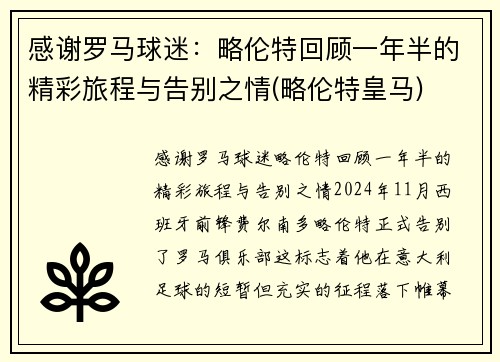 感谢罗马球迷：略伦特回顾一年半的精彩旅程与告别之情(略伦特皇马)

感谢罗马球迷略伦特回顾一年半的精彩旅程与告别之情2024年11月西班牙前锋费尔南多略伦特正式告别了罗马俱乐部这标志着他在意大利足球的短暂但充实的征程落下帷幕